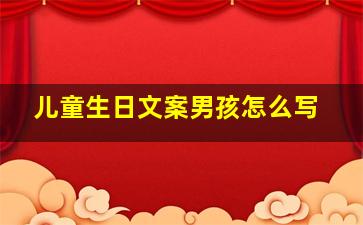 儿童生日文案男孩怎么写